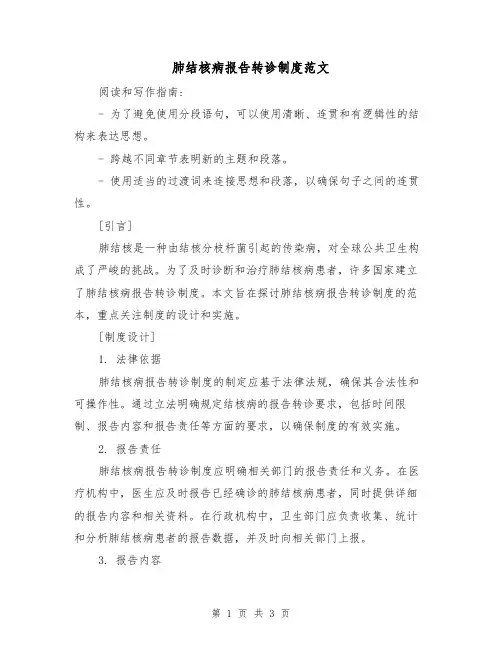 肺结核病报告转诊制度范文

阅读和写作指南：

- 为了避免使用分段语句，可以使用清晰、连贯和有逻辑性的结构来表达思想。

- 跨越不同章节表明新的主题和段落。

- 使用适当的过渡词来连接思想和段落，以确保句子之间的连贯性。

[引言]

肺结核是一种由结核分枝杆菌引起的传染病，对全球公共卫生构成了严峻的挑战。为了及时诊断和治疗肺结核病患者，许多国家建立了肺结核病报告转诊制度。本文旨在探讨肺结核病报告转诊制度的范本，重点关注制度的设计和实施。

[制度设计]

1. 法律依据

肺结核病报告转诊制度的制定应基于法律法规，确保其合法性和可操作性。通过立法明确规定结核病的报告转诊要求，包括时间限制、报告内容和报告责任等方面的要求，以确保制度的有效实施。

2. 报告责任

肺结核病报告转诊制度应明确相关部门的报告责任和义务。在医疗机构中，医生应及时报告已经确诊的肺结核病患者，同时提供详细的报告内容和相关资料。在行政机构中，卫生部门应负责收集、统计和分析肺结核病患者的报告数据，并及时向相关部门上报。

3. 报告内容

第 1 页 共 3 页